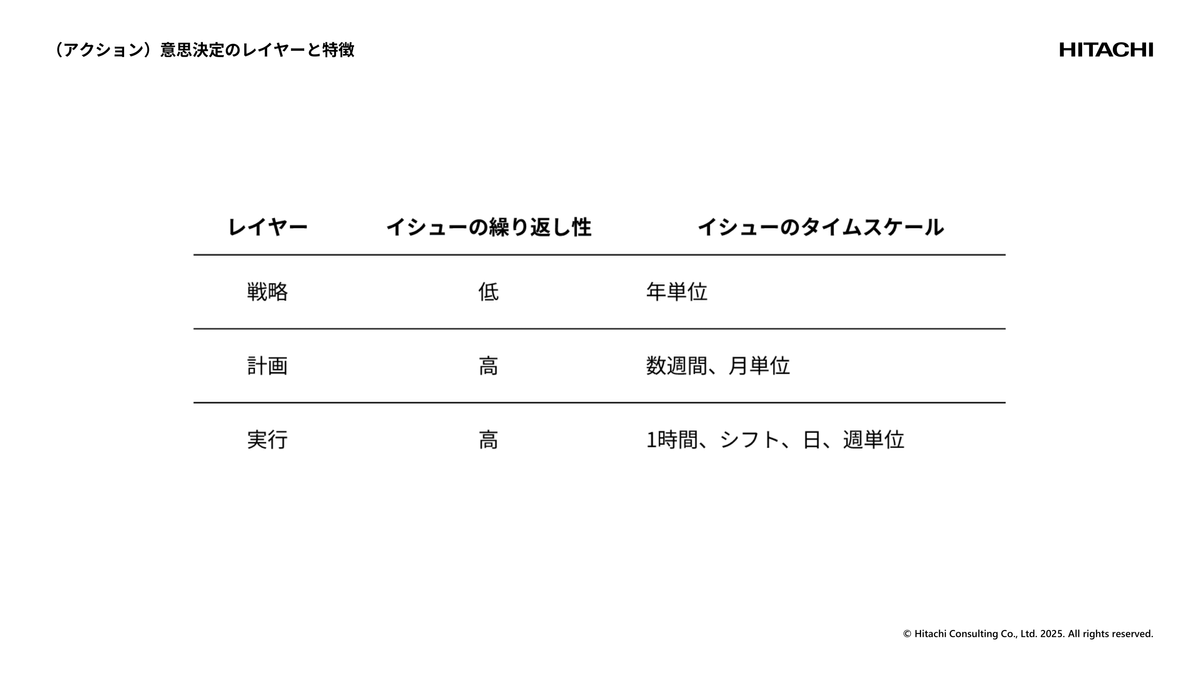 （アクション）意思決定のレイヤーと特徴

HITACHI

| レイヤー | イシューの繰り返し性 | イシューのタイムスケール |
|---|---|---|
| 戦略 | 低 | 年単位 |
| 計画 | 高 | 数週間、月単位 |
| 実行 | 高 | 1時間、シフト、日、週単位 |

© Hitachi Consulting Co., Ltd. 2025. All rights reserved.